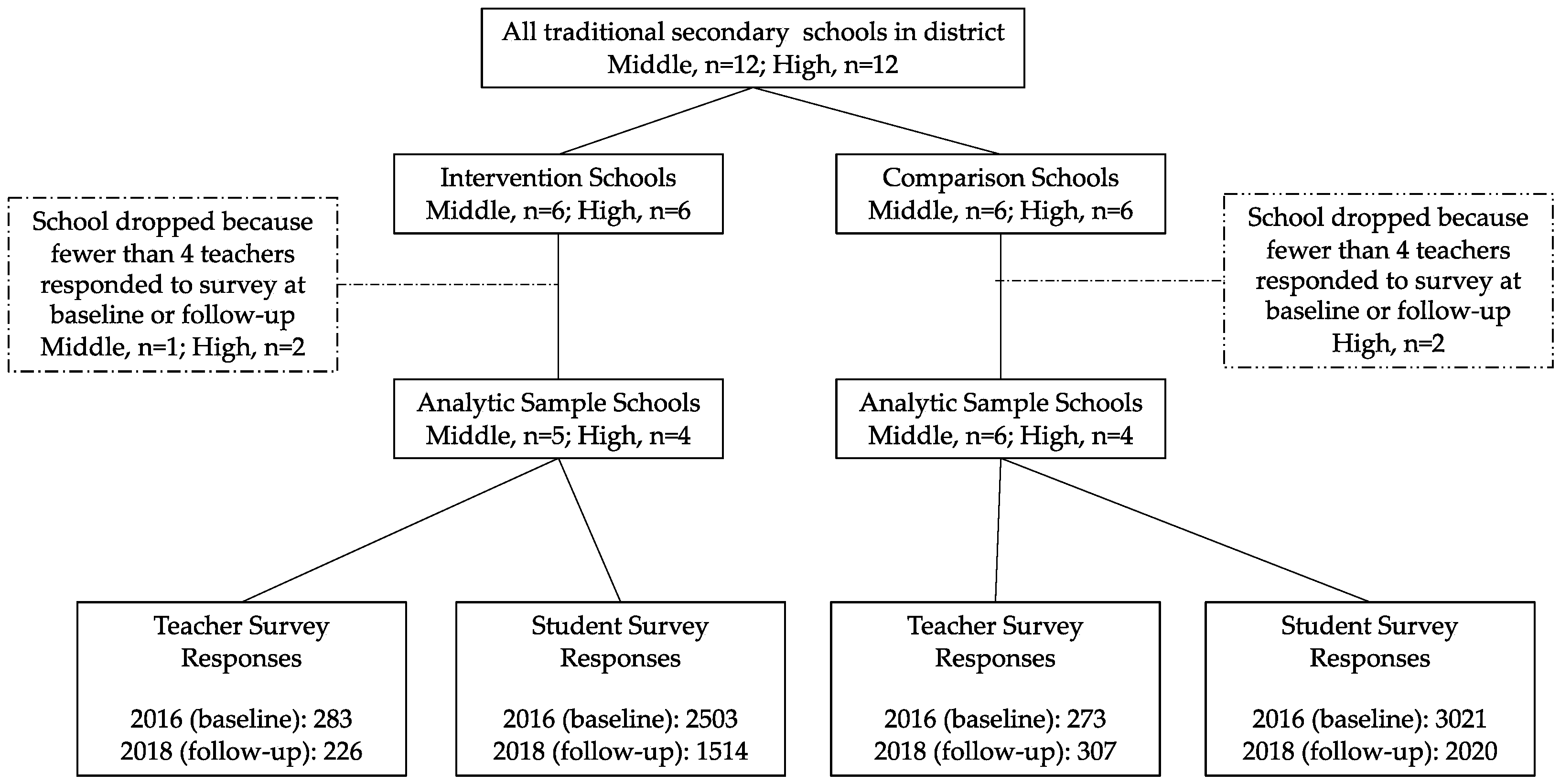 All traditional secondary schools in district
Middle, n=12; High, n=12

Intervention Schools
Middle, n=6; High, n=6

Comparison Schools
Middle, n=6; High, n=6

School dropped because fewer than 4 teachers responded to survey at baseline or follow-up
Middle, n=1; High, n=2

School dropped because fewer than 4 teachers responded to survey at baseline or follow-up
High, n=2

Analytic Sample Schools
Middle, n=5; High, n=4

Analytic Sample Schools
Middle, n=6; High, n=4

Teacher Survey Responses

2016 (baseline): 283
2018 (follow-up): 226

Student Survey Responses

2016 (baseline): 2503
2018 (follow-up): 1514

Teacher Survey Responses

2016 (baseline): 273
2018 (follow-up): 307

Student Survey Responses

2016 (baseline): 3021
2018 (follow-up): 2020